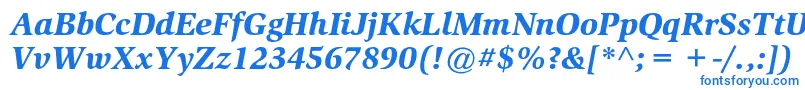 AaBbCcDdEeFfGgHhIiJjKkLlMmNnOoPpQqRrSsTtUu
VvWwXxYyZz1234567890(!@#$%?&[*^;= +-/.,:])
fontsforyou.com